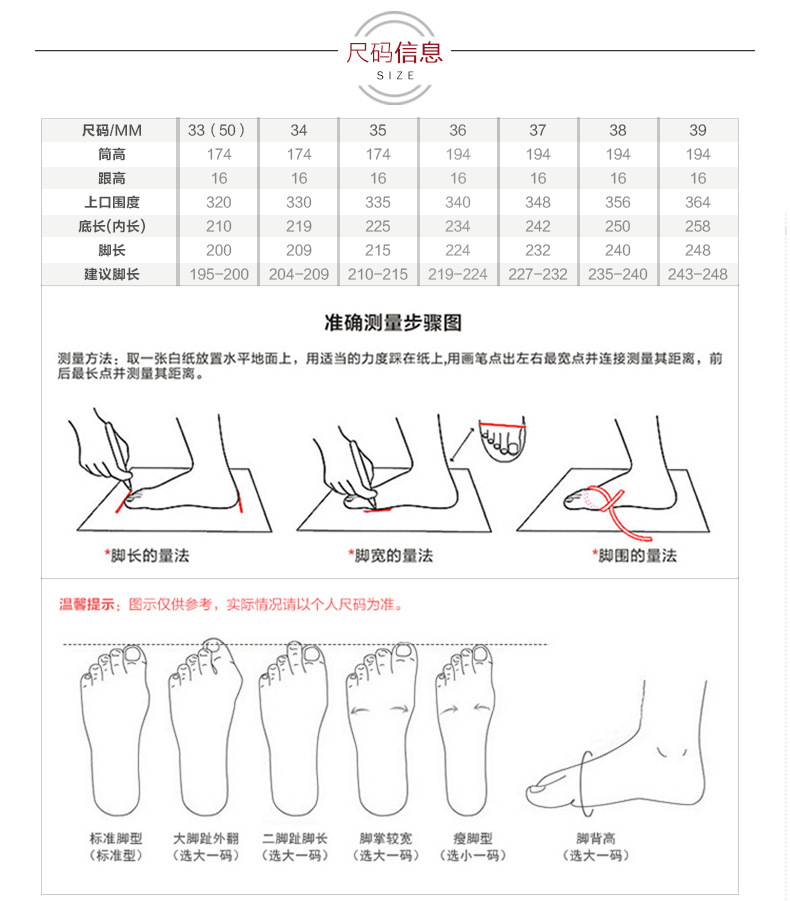 尺码信息
SIZE

| 尺码/MM | 33（50） | 34 | 35 | 36 | 37 | 38 | 39 |
|---|---|---|---|---|---|---|---|
| 筒高 | 174 | 174 | 174 | 194 | 194 | 194 | 194 |
| 跟高 | 16 | 16 | 16 | 16 | 16 | 16 | 16 |
| 上口围度 | 320 | 330 | 335 | 340 | 348 | 356 | 364 |
| 底长(内长) | 210 | 219 | 225 | 234 | 242 | 250 | 258 |
| 脚长 | 200 | 209 | 215 | 224 | 232 | 240 | 248 |
| 建议脚长 | 195-200 | 204-209 | 210-215 | 219-224 | 227-232 | 235-240 | 243-248 |

准确测量步骤图

测量方法：取一张白纸放置水平地面上，用适当的力度踩在纸上,用画笔点出左右最宽点并连接测量其距离，前后最长点并测量其距离。

*脚长的量法
*脚宽的量法
*脚围的量法

温馨提示：图示仅供参考，实际情况请以个人尺码为准。

标准脚型
（标准型）
大脚趾外翻
（选大一码）
二脚趾脚长
（选大一码）
脚掌较宽
（选大一码）
瘦脚型
（选小一码）
脚背高
（选大一码）